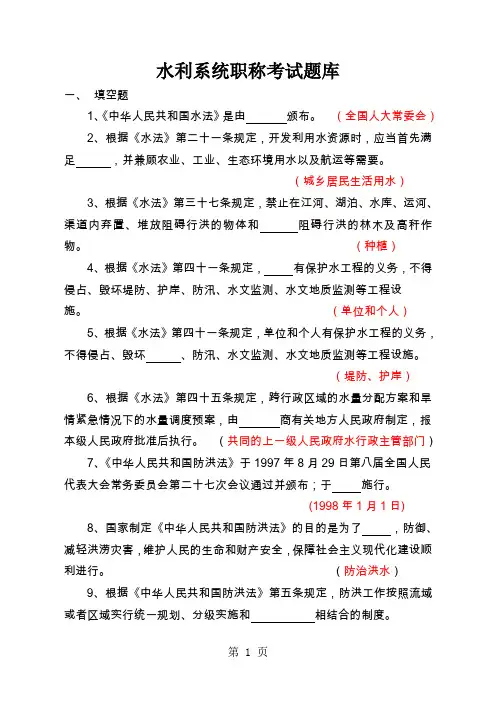 水利系统职称考试题库

一、 填空题

1、《中华人民共和国水法》是由______颁布。 （全国人大常委会）

2、根据《水法》第二十一条规定，开发利用水资源时，应当首先满足______，并兼顾农业、工业、生态环境用水以及航运等需要。

（城乡居民生活用水）

3、根据《水法》第三十七条规定，禁止在江河、湖泊、水库、运河、渠道内弃置、堆放阻碍行洪的物体和______阻碍行洪的林木及高秆作物。 （种植）

4、根据《水法》第四十一条规定，_____有保护水工程的义务，不得侵占、毁坏堤防、护岸、防汛、水文监测、水文地质监测等工程设施。 （单位和个人）

5、根据《水法》第四十一条规定，单位和个人有保护水工程的义务，不得侵占、毁坏______、防汛、水文监测、水文地质监测等工程设施。

（堤防、护岸）

6、根据《水法》第四十五条规定，跨行政区域的水量分配方案和旱情紧急情况下的水量调度预案，由______商有关地方人民政府制定，报本级人民政府批准后执行。 （共同的上一级人民政府水行政主管部门）

7、《中华人民共和国防洪法》于 1997 年 8 月 29 日第八届全国人民代表大会常务委员会第二十七次会议通过并颁布；于_____施行。

(1998 年 1 月 1 日)

8、国家制定《中华人民共和国防洪法》的目的是为了_____，防御、减轻洪涝灾害，维护人民的生命和财产安全，保障社会主义现代化建设顺利进行。 （防治洪水）

9、根据《中华人民共和国防洪法》第五条规定，防洪工作按照流域或者区域实行统一规划、分级实施和__________相结合的制度。

第 1 页